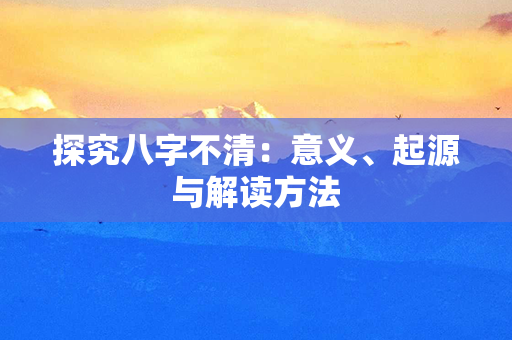 探究八字不清：意义、起源与解读方法